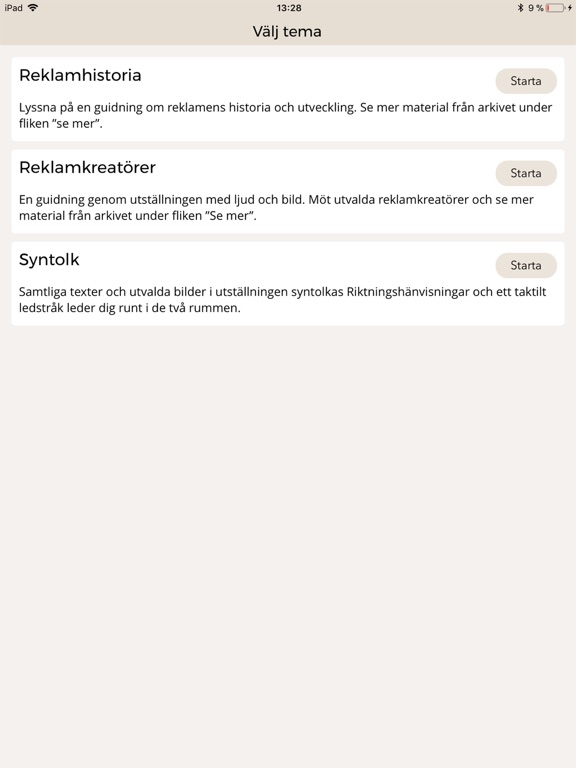 iPad 13:28 9 %

Välj tema

Reklamhistoria

Starta

Lyssna på en guidning om reklamens historia och utveckling. Se mer material från arkivet under fliken "se mer".

Reklamkreatörer

Starta

En guidning genom utställningen med ljud och bild. Möt utvalda reklamkreatörer och se mer material från arkivet under fliken "Se mer".

Syntolk

Starta

Samtliga texter och utvalda bilder i utställningen syntolkas Riktningshänvisningar och ett taktilt ledstråk leder dig runt i de två rummen.